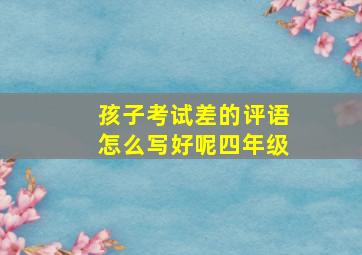 孩子考试差的评语怎么写好呢四年级